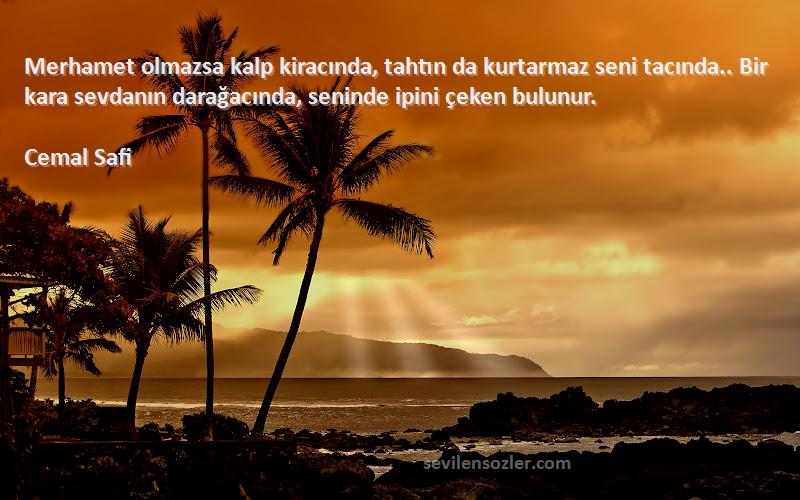 Merhamet olmazsa kalp kiracında, tahtın da kurtarmaz seni tacında.. Bir kara sevdanın darağacında, seninde ipini çeken bulunur.

Cemal Safi

sevilensozler.com